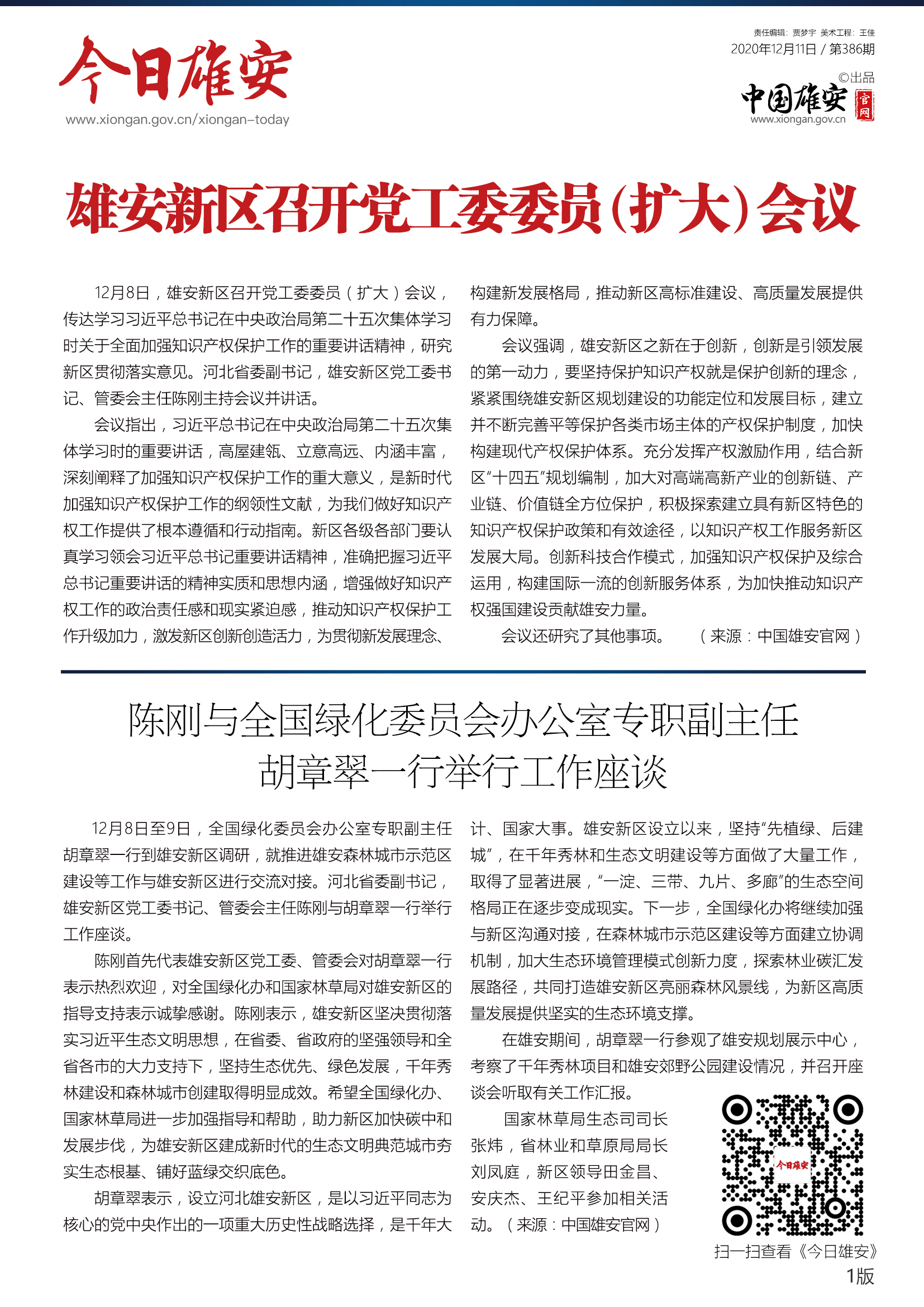 今日雄安
www.xiongan.gov.cn/xiongan-today

责任编辑：贾梦宇 美术工程：王佳
2020年12月11日 / 第386期
©出品
中国雄安 官网
www.xiongan.gov.cn

雄安新区召开党工委委员（扩大）会议

12月8日，雄安新区召开党工委委员（扩大）会议，传达学习习近平总书记在中央政治局第二十五次集体学习时关于全面加强知识产权保护工作的重要讲话精神，研究新区贯彻落实意见。河北省委副书记，雄安新区党工委书记、管委会主任陈刚主持会议并讲话。

会议指出，习近平总书记在中央政治局第二十五次集体学习时的重要讲话，高屋建瓴、立意高远、内涵丰富，深刻阐释了加强知识产权保护工作的重大意义，是新时代加强知识产权保护工作的纲领性文献，为我们做好知识产权工作提供了根本遵循和行动指南。新区各级各部门要认真学习领会习近平总书记重要讲话精神，准确把握习近平总书记重要讲话的精神实质和思想内涵，增强做好知识产权工作的政治责任感和现实紧迫感，推动知识产权保护工作升级加力，激发新区创新创造活力，为贯彻新发展理念、构建新发展格局，推动新区高标准建设、高质量发展提供有力保障。

会议强调，雄安新区之新在于创新，创新是引领发展的第一动力，要坚持保护知识产权就是保护创新的理念，紧紧围绕雄安新区规划建设的功能定位和发展目标，建立并不断完善平等保护各类市场主体的产权保护制度，加快构建现代产权保护体系。充分发挥产权激励作用，结合新区“十四五”规划编制，加大对高端高新产业的创新链、产业链、价值链全方位保护，积极探索建立具有新区特色的知识产权保护政策和有效途径，以知识产权工作服务新区发展大局。创新科技合作模式，加强知识产权保护及综合运用，构建国际一流的创新服务体系，为加快推动知识产权强国建设贡献雄安力量。

会议还研究了其他事项。 （来源：中国雄安官网）

陈刚与全国绿化委员会办公室专职副主任胡章翠一行举行工作座谈

12月8日至9日，全国绿化委员会办公室专职副主任胡章翠一行到雄安新区调研，就推进雄安森林城市示范区建设等工作与雄安新区进行交流对接。河北省委副书记，雄安新区党工委书记、管委会主任陈刚与胡章翠一行举行工作座谈。

陈刚首先代表雄安新区党工委、管委会对胡章翠一行表示热烈欢迎，对全国绿化办和国家林草局对雄安新区的指导支持表示诚挚感谢。陈刚表示，雄安新区坚决贯彻落实习近平生态文明思想，在省委、省政府的坚强领导和全省各市的大力支持下，坚持生态优先、绿色发展，千年秀林建设和森林城市创建取得明显成效。希望全国绿化办、国家林草局进一步加强指导和帮助，助力新区加快碳中和发展步伐，为雄安新区建成新时代的生态文明典范城市夯实生态根基、铺好蓝绿交织底色。

胡章翠表示，设立河北雄安新区，是以习近平同志为核心的党中央作出的一项重大历史性战略选择，是千年大计、国家大事。雄安新区设立以来，坚持“先植绿、后建城”，在千年秀林和生态文明建设等方面做了大量工作，取得了显著进展，“一淀、三带、九片、多廊”的生态空间格局正在逐步变成现实。下一步，全国绿化办将继续加强与新区沟通对接，在森林城市示范区建设等方面建立协调机制，加大生态环境管理模式创新力度，探索林业碳汇发展路径，共同打造雄安新区亮丽森林风景线，为新区高质量发展提供坚实的生态环境支撑。

在雄安期间，胡章翠一行参观了雄安规划展示中心，考察了千年秀林项目和雄安郊野公园建设情况，并召开座谈会听取有关工作汇报。

国家林草局生态司司长张炜，省林业和草原局局长刘凤庭，新区领导田金昌、安庆杰、王纪平参加相关活动。（来源：中国雄安官网）

今日雄安
扫一扫查看《今日雄安》
1版